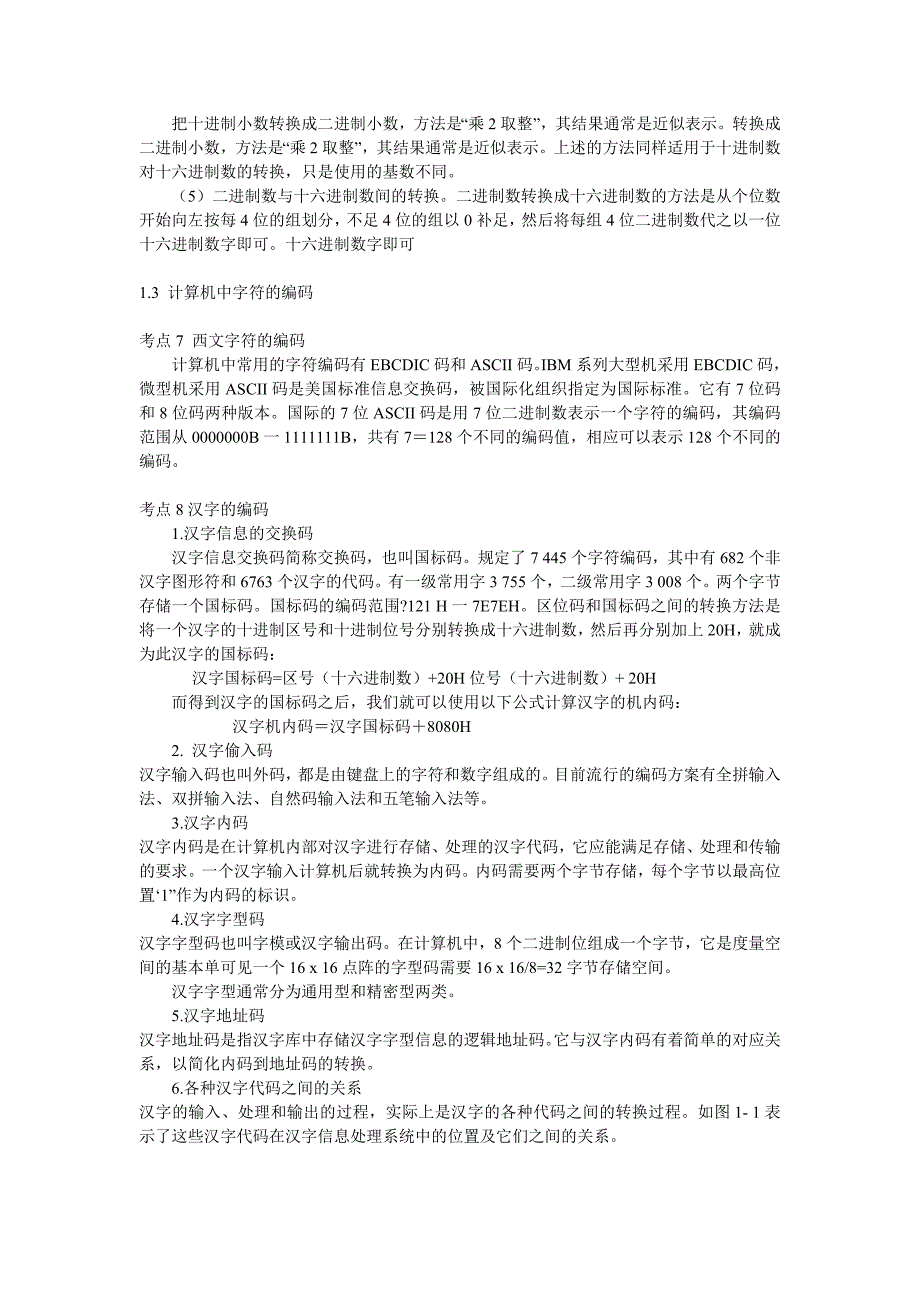 把十进制小数转换成二进制小数，方法是“乘 2 取整”，其结果通常是近似表示。转换成二进制小数，方法是“乘 2 取整”，其结果通常是近似表示。上述的方法同样适用于十进制数对十六进制数的转换，只是使用的基数不同。

（5）二进制数与十六进制数间的转换。二进制数转换成十六进制数的方法是从个位数开始向左按每 4 位的组划分，不足 4 位的组以 0 补足，然后将每组 4 位二进制数代之以一位十六进制数字即可。十六进制数字即可

1.3 计算机中字符的编码

考点 7 西文字符的编码

计算机中常用的字符编码有 EBCDIC 码和 ASCII 码。IBM 系列大型机采用 EBCDIC 码，微型机采用 ASCII 码是美国标准信息交换码，被国际化组织指定为国际标准。它有 7 位码和 8 位码两种版本。国际的 7 位 ASCII 码是用 7 位二进制数表示一个字符的编码，其编码范围从 0000000B 一 1111111B，共有 7＝128 个不同的编码值，相应可以表示 128 个不同的编码。

考点 8 汉字的编码

1.汉字信息的交换码

汉字信息交换码简称交换码，也叫国标码。规定了 7 445 个字符编码，其中有 682 个非汉字图形符和 6763 个汉字的代码。有一级常用字 3 755 个，二级常用字 3 008 个。两个字节存储一个国标码。国标码的编码范围?121 H 一 7E7EH。区位码和国标码之间的转换方法是将一个汉字的十进制区号和十进制位号分别转换成十六进制数，然后再分别加上 20H，就成为此汉字的国标码：

汉字国标码=区号（十六进制数）+20H 位号（十六进制数）+ 20H

而得到汉字的国标码之后，我们就可以使用以下公式计算汉字的机内码：

汉字机内码＝汉字国标码＋8080H

2. 汉字偷入码

汉字输入码也叫外码，都是由键盘上的字符和数字组成的。目前流行的编码方案有全拼输入法、双拼输入法、自然码输入法和五笔输入法等。

3.汉字内码

汉字内码是在计算机内部对汉字进行存储、处理的汉字代码，它应能满足存储、处理和传输的要求。一个汉字输入计算机后就转换为内码。内码需要两个字节存储，每个字节以最高位置‘1”作为内码的标识。

4.汉字字型码

汉字字型码也叫字模或汉字输出码。在计算机中，8 个二进制位组成一个字节，它是度量空间的基本单可见一个 16 x 16 点阵的字型码需要 16 x 16/8=32 字节存储空间。

汉字字型通常分为通用型和精密型两类。

5.汉字地址码

汉字地址码是指汉字库中存储汉字字型信息的逻辑地址码。它与汉字内码有着简单的对应关系，以简化内码到地址码的转换。

6.各种汉字代码之间的关系

汉字的输入、处理和输出的过程，实际上是汉字的各种代码之间的转换过程。如图 1- 1 表示了这些汉字代码在汉字信息处理系统中的位置及它们之间的关系。